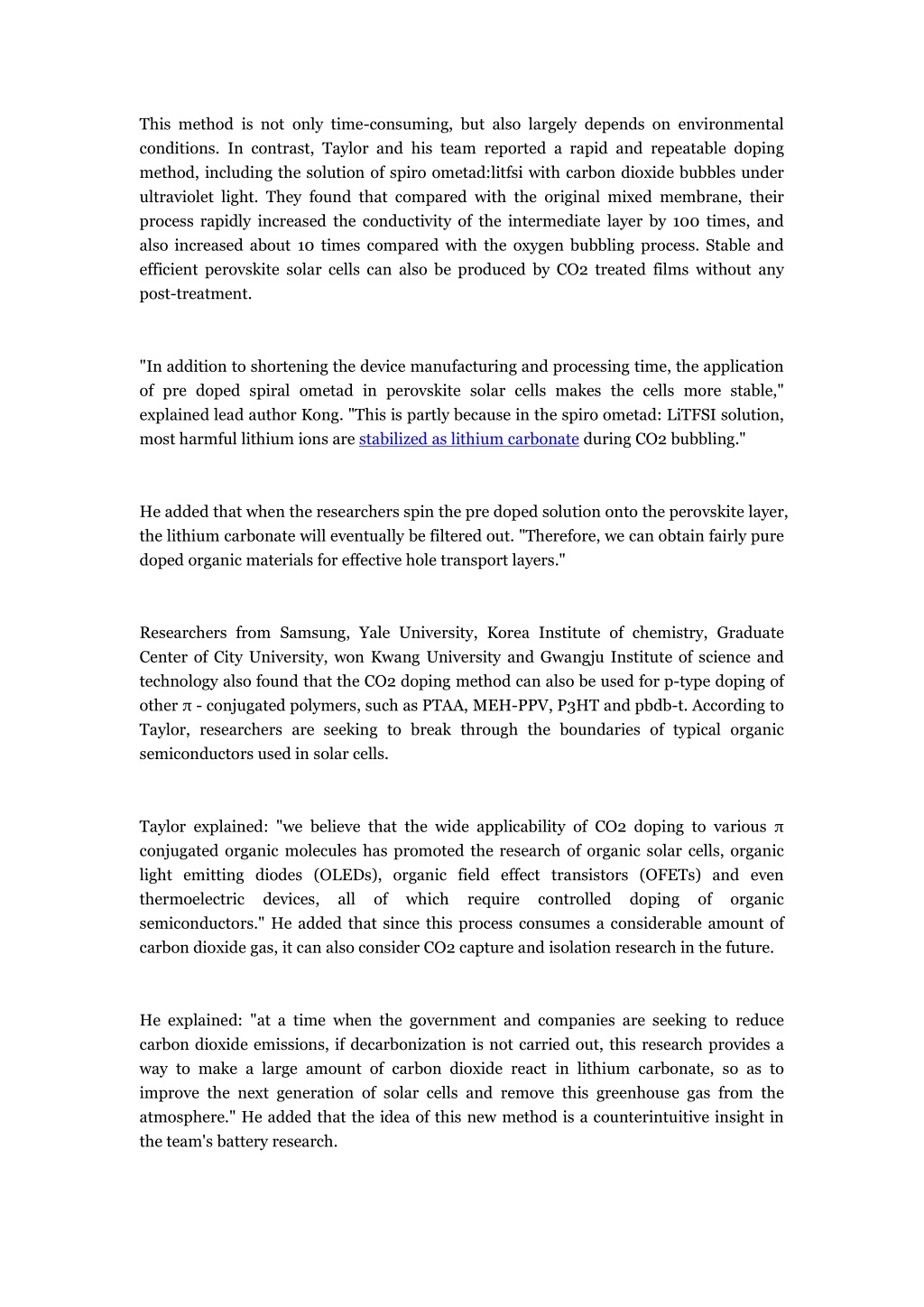 This method is not only time-consuming, but also largely depends on environmental conditions. In contrast, Taylor and his team reported a rapid and repeatable doping method, including the solution of spiro ometad:litfsi with carbon dioxide bubbles under ultraviolet light. They found that compared with the original mixed membrane, their process rapidly increased the conductivity of the intermediate layer by 100 times, and also increased about 10 times compared with the oxygen bubbling process. Stable and efficient perovskite solar cells can also be produced by CO2 treated films without any post-treatment.

"In addition to shortening the device manufacturing and processing time, the application of pre doped spiral ometad in perovskite solar cells makes the cells more stable," explained lead author Kong. "This is partly because in the spiro ometad: LiTFSI solution, most harmful lithium ions are stabilized as lithium carbonate during CO2 bubbling."

He added that when the researchers spin the pre doped solution onto the perovskite layer, the lithium carbonate will eventually be filtered out. "Therefore, we can obtain fairly pure doped organic materials for effective hole transport layers."

Researchers from Samsung, Yale University, Korea Institute of chemistry, Graduate Center of City University, won Kwang University and Gwangju Institute of science and technology also found that the CO2 doping method can also be used for p-type doping of other π - conjugated polymers, such as PTAA, MEH-PPV, P3HT and pbdb-t. According to Taylor, researchers are seeking to break through the boundaries of typical organic semiconductors used in solar cells.

Taylor explained: "we believe that the wide applicability of CO2 doping to various π conjugated organic molecules has promoted the research of organic solar cells, organic light emitting diodes (OLEDs), organic field effect transistors (OFETs) and even thermoelectric devices, all of which require controlled doping of organic semiconductors." He added that since this process consumes a considerable amount of carbon dioxide gas, it can also consider CO2 capture and isolation research in the future.

He explained: "at a time when the government and companies are seeking to reduce carbon dioxide emissions, if decarbonization is not carried out, this research provides a way to make a large amount of carbon dioxide react in lithium carbonate, so as to improve the next generation of solar cells and remove this greenhouse gas from the atmosphere." He added that the idea of this new method is a counterintuitive insight in the team's battery research.